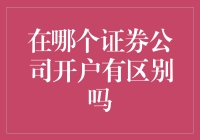 在哪个证券公司开户有区别吗